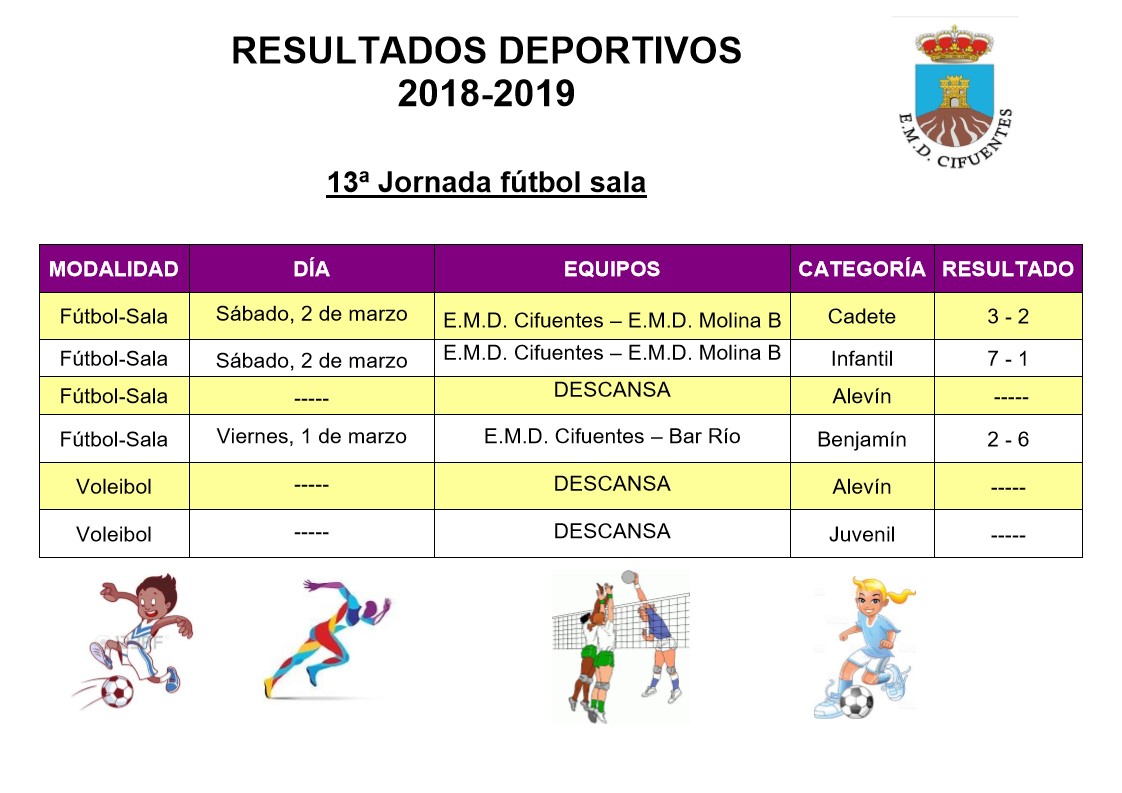 RESULTADOS DEPORTIVOS
2018-2019

E.M.D. CIFUENTES

13ª Jornada fútbol sala

| MODALIDAD | DÍA | EQUIPOS | CATEGORÍA | RESULTADO |
|---|---|---|---|---|
| Fútbol-Sala | Sábado, 2 de marzo | E.M.D. Cifuentes – E.M.D. Molina B | Cadete | 3 - 2 |
| Fútbol-Sala | Sábado, 2 de marzo | E.M.D. Cifuentes – E.M.D. Molina B | Infantil | 7 - 1 |
| Fútbol-Sala | ----- | DESCANSA | Alevín | ----- |
| Fútbol-Sala | Viernes, 1 de marzo | E.M.D. Cifuentes – Bar Río | Benjamín | 2 - 6 |
| Voleibol | ----- | DESCANSA | Alevín | ----- |
| Voleibol | ----- | DESCANSA | Juvenil | ----- |